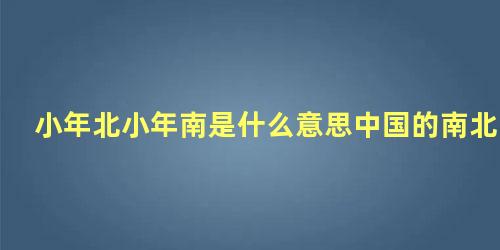 小年北小年南是什么意思中国的南北